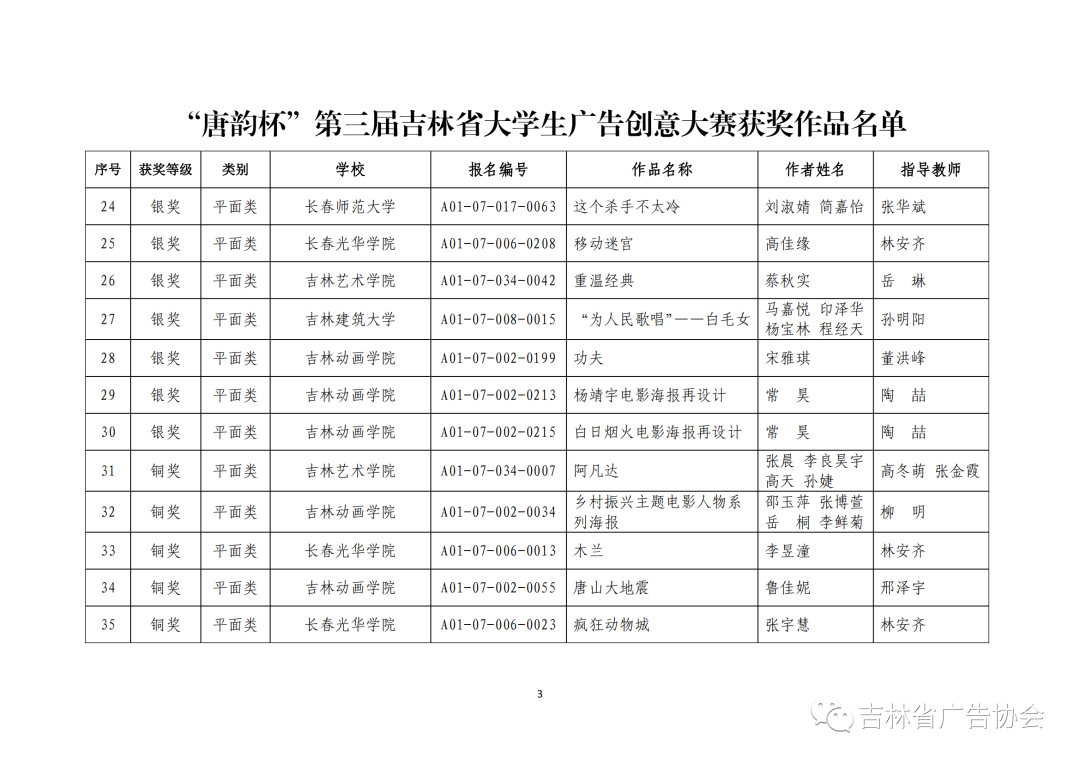 “唐韵杯”第三届吉林省大学生广告创意大赛获奖作品名单

| 序号 | 获奖等级 | 类别 | 学校 | 报名编号 | 作品名称 | 作者姓名 | 指导教师 |
|---|---|---|---|---|---|---|---|
| 24 | 银奖 | 平面类 | 长春师范大学 | A01-07-017-0063 | 这个杀手不太冷 | 刘淑婧 简嘉怡 | 张华斌 |
| 25 | 银奖 | 平面类 | 长春光华学院 | A01-07-006-0208 | 移动迷宫 | 高佳缘 | 林安齐 |
| 26 | 银奖 | 平面类 | 吉林艺术学院 | A01-07-034-0042 | 重温经典 | 蔡秋实 | 岳 琳 |
| 27 | 银奖 | 平面类 | 吉林建筑大学 | A01-07-008-0015 | “为人民歌唱”——白毛女 | 马嘉悦 印泽华 杨宝林 程经天 | 孙明阳 |
| 28 | 银奖 | 平面类 | 吉林动画学院 | A01-07-002-0199 | 功夫 | 宋雅琪 | 董洪峰 |
| 29 | 银奖 | 平面类 | 吉林动画学院 | A01-07-002-0213 | 杨靖宇电影海报再设计 | 常 昊 | 陶 喆 |
| 30 | 银奖 | 平面类 | 吉林动画学院 | A01-07-002-0215 | 白日烟火电影海报再设计 | 常 昊 | 陶 喆 |
| 31 | 铜奖 | 平面类 | 吉林艺术学院 | A01-07-034-0007 | 阿凡达 | 张晨 李良昊宇 高天 孙婕 | 高冬萌 张金霞 |
| 32 | 铜奖 | 平面类 | 吉林动画学院 | A01-07-002-0034 | 乡村振兴主题电影人物系列海报 | 邵玉萍 张博萱 岳 桐 李鲜菊 | 柳 明 |
| 33 | 铜奖 | 平面类 | 长春光华学院 | A01-07-006-0013 | 木兰 | 李昱潼 | 林安齐 |
| 34 | 铜奖 | 平面类 | 吉林动画学院 | A01-07-002-0055 | 唐山大地震 | 鲁佳妮 | 邢泽宇 |
| 35 | 铜奖 | 平面类 | 长春光华学院 | A01-07-006-0023 | 疯狂动物城 | 张宇慧 | 林安齐 |

3

吉林省广告协会